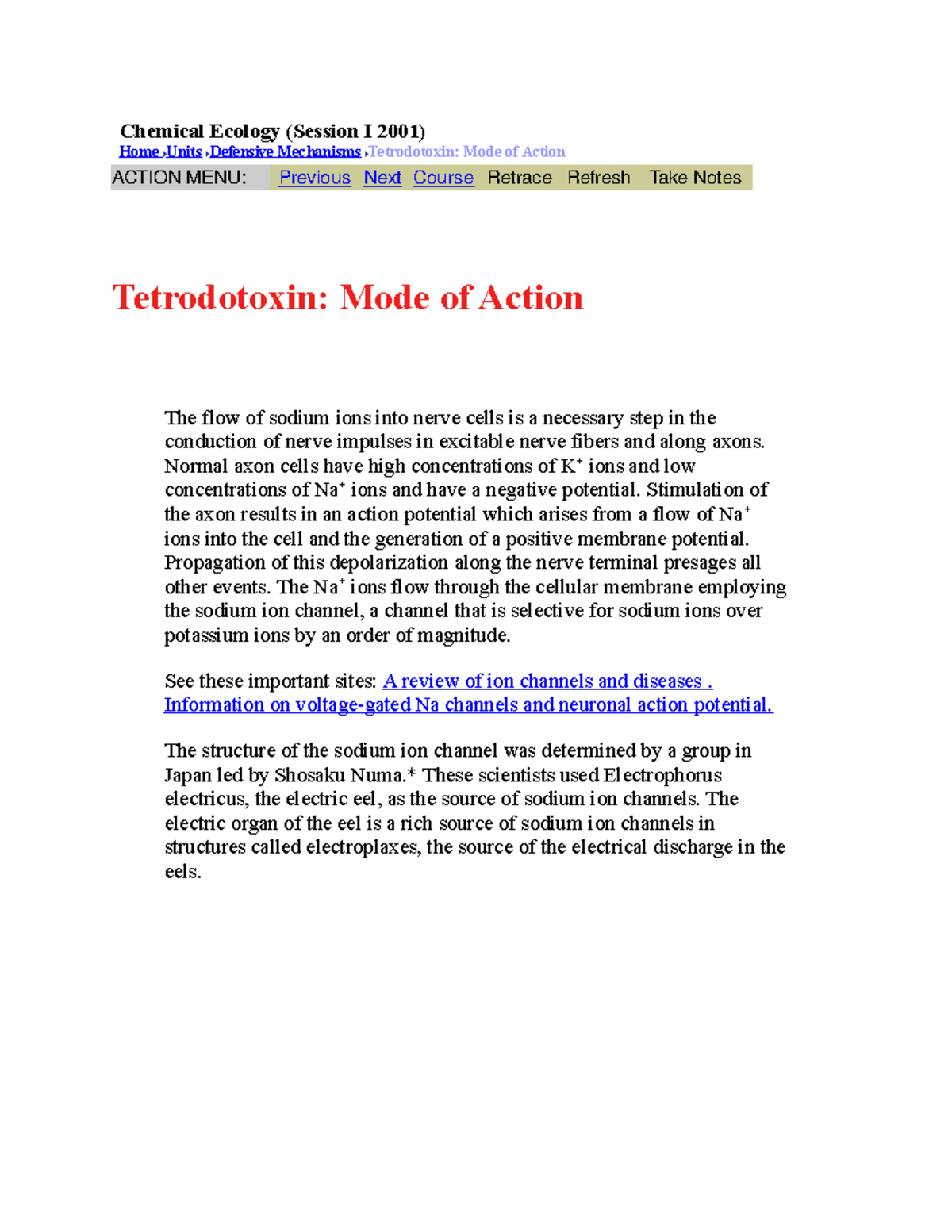 Chemical Ecology (Session I 2001)
Home ›Units ›Defensive Mechanisms ›Tetrodotoxin: Mode of Action

ACTION MENU: Previous Next Course Retrace Refresh Take Notes

Tetrodotoxin: Mode of Action

The flow of sodium ions into nerve cells is a necessary step in the conduction of nerve impulses in excitable nerve fibers and along axons. Normal axon cells have high concentrations of $K^+$ ions and low concentrations of $Na^+$ ions and have a negative potential. Stimulation of the axon results in an action potential which arises from a flow of $Na^+$ ions into the cell and the generation of a positive membrane potential. Propagation of this depolarization along the nerve terminal presages all other events. The $Na^+$ ions flow through the cellular membrane employing the sodium ion channel, a channel that is selective for sodium ions over potassium ions by an order of magnitude.

See these important sites: A review of ion channels and diseases . Information on voltage-gated Na channels and neuronal action potential.

The structure of the sodium ion channel was determined by a group in Japan led by Shosaku Numa.* These scientists used Electrophorus electricus, the electric eel, as the source of sodium ion channels. The electric organ of the eel is a rich source of sodium ion channels in structures called electroplaxes, the source of the electrical discharge in the eels.